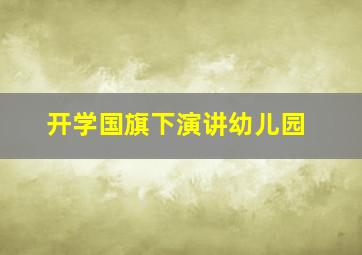 开学国旗下演讲幼儿园